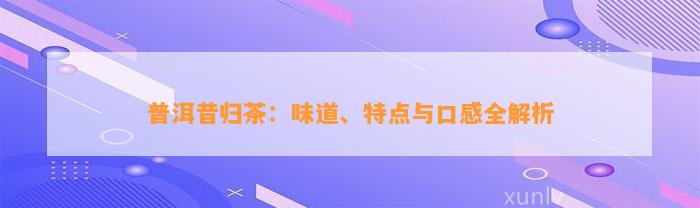 普洱昔归茶：味道、特点与口感全解析

xunlv